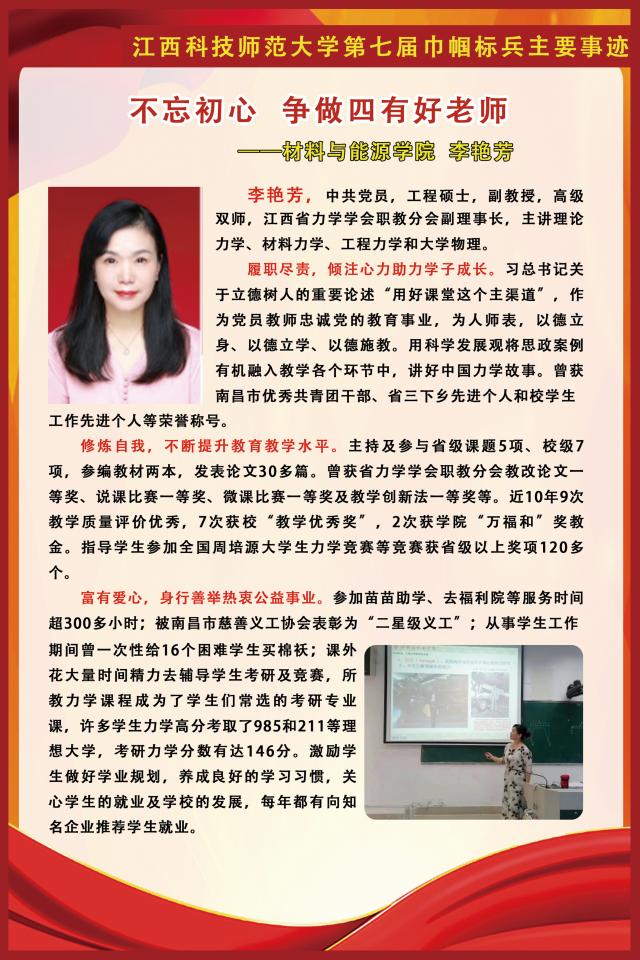 江西科技师范大学第七届巾帼标兵主要事迹

不忘初心 争做四有好老师

——材料与能源学院 李艳芳

李艳芳，中共党员，工程硕士，副教授，高级双师，江西省力学学会职教分会副理事长，主讲理论力学、材料力学、工程力学和大学物理。

履职尽责，倾注心力助力学子成长。习总书记关于立德树人的重要论述“用好课堂这个主渠道”，作为党员教师忠诚党的教育事业，为人师表，以德立身、以德立学、以德施教。用科学发展观将思政案例有机融入教学各个环节中，讲好中国力学故事。曾获南昌市优秀共青团干部、省三下乡先进个人和校学生工作先进个人等荣誉称号。

修炼自我，不断提升教育教学水平。主持及参与省级课题5项、校级7项，参编教材两本，发表论文30多篇。曾获省力学学会职教分会教改论文一等奖、说课比赛一等奖、微课比赛一等奖及教学创新法一等奖等。近10年9次教学质量评价优秀，7次获校“教学优秀奖”，2次获学院“万福和”奖教金。指导学生参加全国周培源大学生力学竞赛等竞赛获省级以上奖项120多个。

富有爱心，身行善举热衷公益事业。参加苗苗助学、去福利院等服务时间超300多小时；被南昌市慈善义工协会表彰为“二星级义工”；从事学生工作期间曾一次性给16个困难学生买棉袄；课外花大量时间精力去辅导学生考研及竞赛，所教力学课程成为了学生们常选的考研专业课，许多学生力学高分考取了985和211等理想大学，考研力学分数有达146分。激励学生做好学业规划，养成良好的学习习惯，关心学生的就业及学校的发展，每年都有向知名企业推荐学生就业。